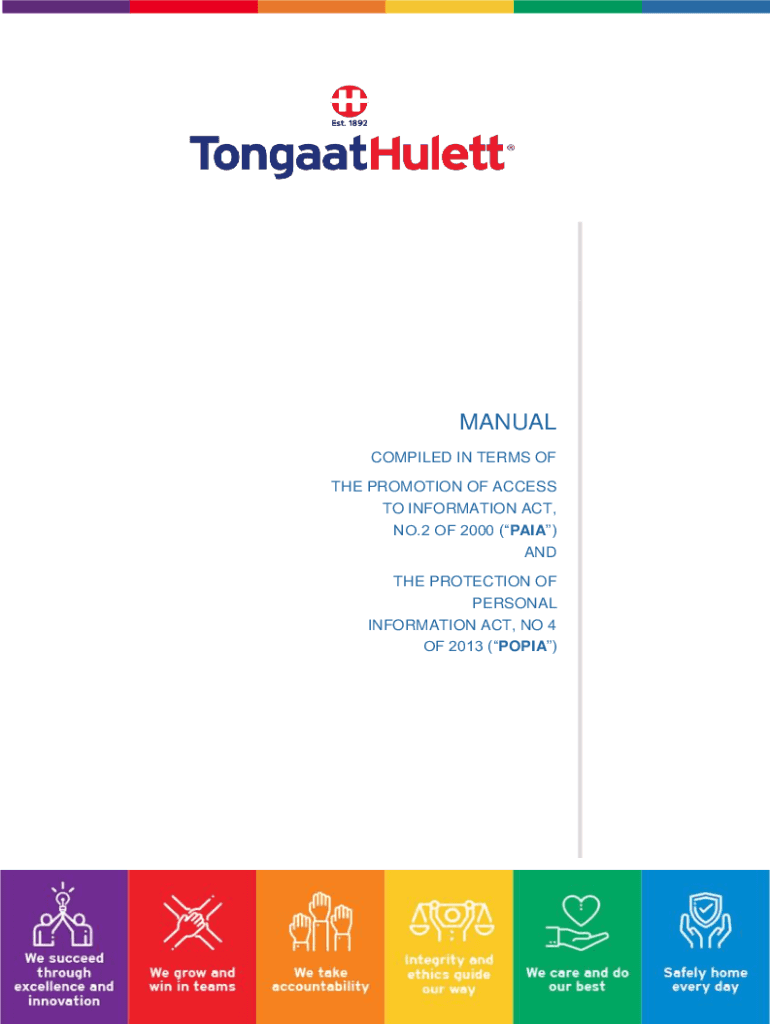 Est. 1892

TongaatHulett®

MANUAL

COMPILED IN TERMS OF

THE PROMOTION OF ACCESS TO INFORMATION ACT, NO.2 OF 2000 ("PAIA") AND

THE PROTECTION OF PERSONAL INFORMATION ACT, NO 4 OF 2013 ("POPIA")

We succeed through excellence and innovation

We grow and win in teams

We take accountability

Integrity and ethics guide our way

We care and do our best

Safely home every day